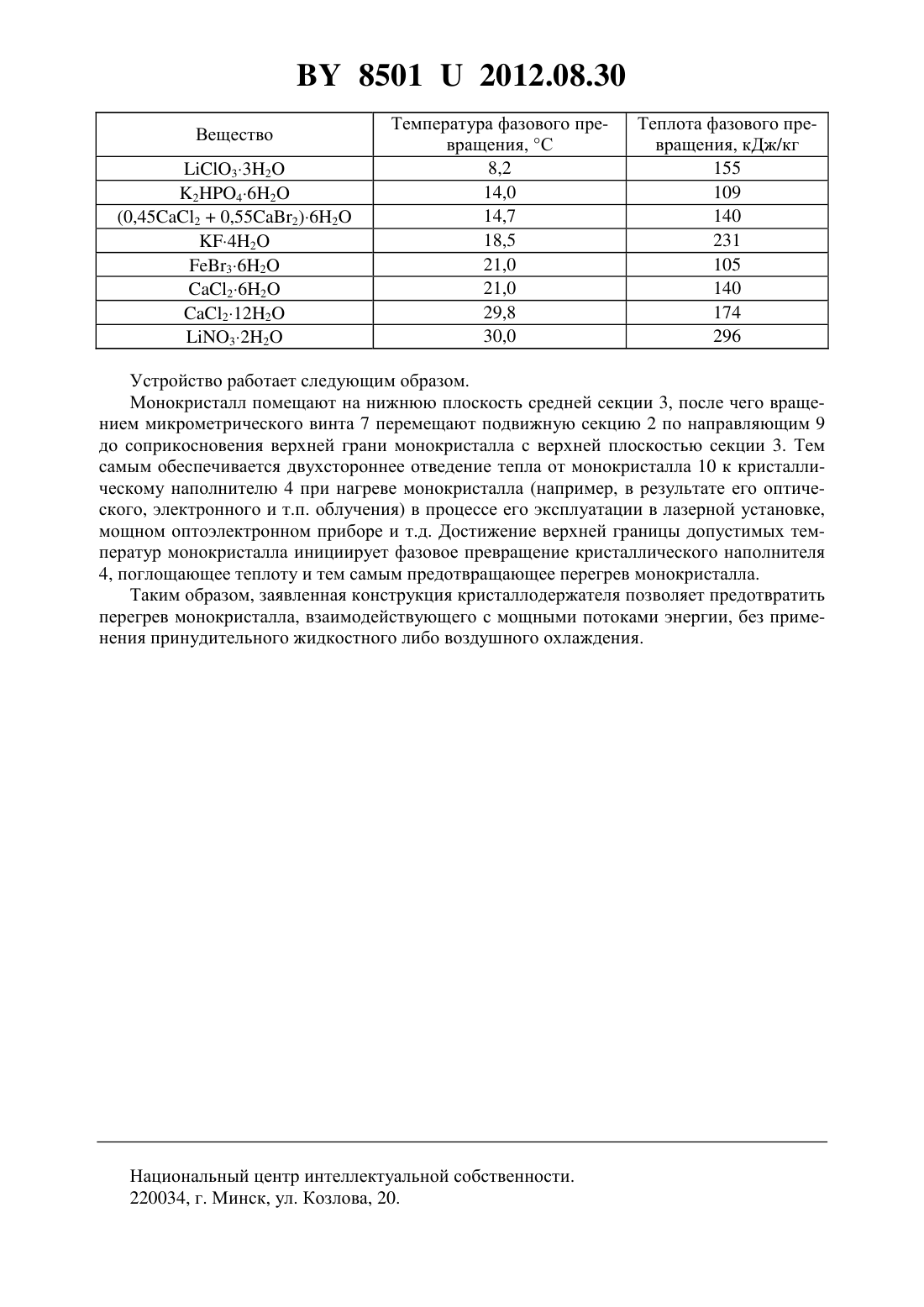 BY 8501 U 2012.08.30

| Вещество | Температура фазового превращения, °С | Теплота фазового превращения, кДж/кг |
|---|---|---|
| $LiClO_3 \cdot 3H_2O$ | 8,2 | 155 |
| $K_2HPO_4 \cdot 6H_2O$ | 14,0 | 109 |
| $(0,45CaCl_2 + 0,55CaBr_2) \cdot 6H_2O$ | 14,7 | 140 |
| $KF \cdot 4H_2O$ | 18,5 | 231 |
| $FeBr_3 \cdot 6H_2O$ | 21,0 | 105 |
| $CaCl_2 \cdot 6H_2O$ | 21,0 | 140 |
| $CaCl_2 \cdot 12H_2O$ | 29,8 | 174 |
| $LiNO_3 \cdot 2H_2O$ | 30,0 | 296 |

Устройство работает следующим образом.

Монокристалл помещают на нижнюю плоскость средней секции 3, после чего вращением микрометрического винта 7 перемещают подвижную секцию 2 по направляющим 9 до соприкосновения верхней грани монокристалла с верхней плоскостью секции 3. Тем самым обеспечивается двухстороннее отведение тепла от монокристалла 10 к кристаллическому наполнителю 4 при нагреве монокристалла (например, в результате его оптического, электронного и т.п. облучения) в процессе его эксплуатации в лазерной установке, мощном оптоэлектронном приборе и т.д. Достижение верхней границы допустимых температур монокристалла инициирует фазовое превращение кристаллического наполнителя 4, поглощающее теплоту и тем самым предотвращающее перегрев монокристалла.

Таким образом, заявленная конструкция кристаллодержателя позволяет предотвратить перегрев монокристалла, взаимодействующего с мощными потоками энергии, без применения принудительного жидкостного либо воздушного охлаждения.

Национальный центр интеллектуальной собственности.
220034, г. Минск, ул. Козлова, 20.